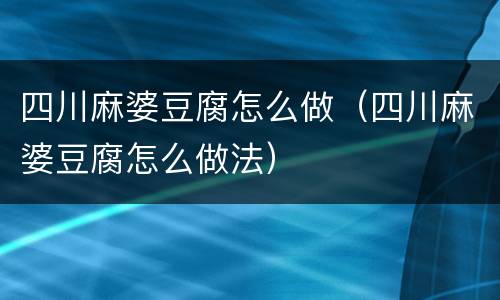 四川麻婆豆腐怎么做（四川麻婆豆腐怎么做法）